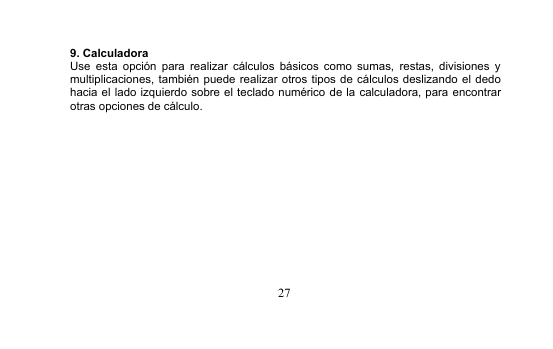 9. Calculadora
Use esta opción para realizar cálculos básicos como sumas, restas, divisiones y multiplicaciones, también puede realizar otros tipos de cálculos deslizando el dedo hacia el lado izquierdo sobre el teclado numérico de la calculadora, para encontrar otras opciones de cálculo.

27